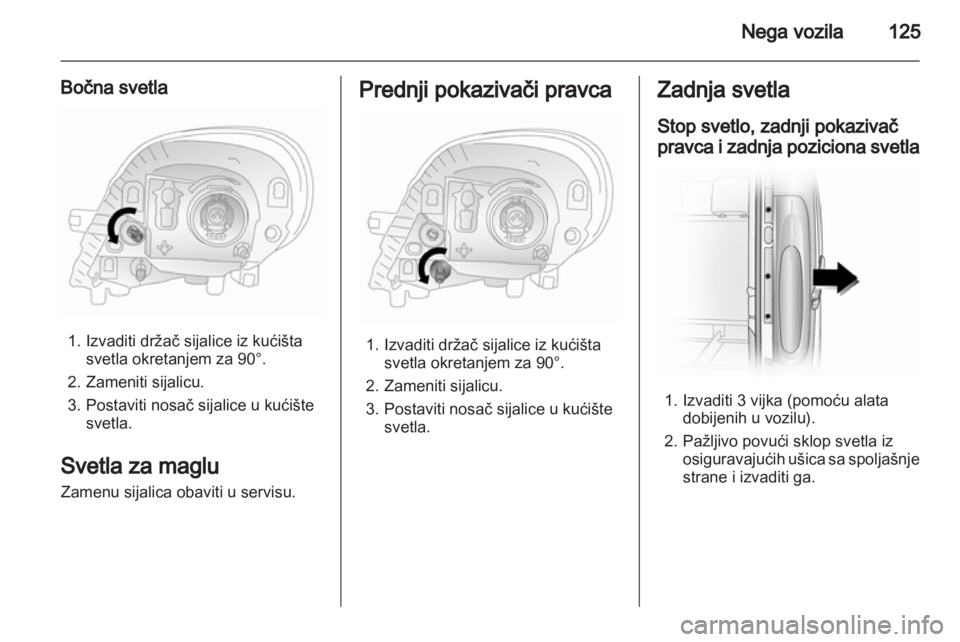 Nega vozila 125

Bočna svetla

1. Izvaditi držač sijalice iz kućišta svetla okretanjem za 90°.
2. Zameniti sijalicu.
3. Postaviti nosač sijalice u kućište svetla.

Svetla za maglu

Zamenu sijalica obaviti u servisu.

Prednji pokazivači pravca

1. Izvaditi držač sijalice iz kućišta svetla okretanjem za 90°.
2. Zameniti sijalicu.
3. Postaviti nosač sijalice u kućište svetla.

Zadnja svetla

Stop svetlo, zadnji pokazivač pravca i zadnja poziciona svetla

1. Izvaditi 3 vijka (pomoću alata dobijenih u vozilu).
2. Pažljivo povući sklop svetla iz osiguravajućih ušica sa spoljašnje strane i izvaditi ga.

carmanualsonline.info